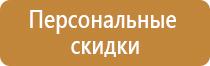 Персональные скидки